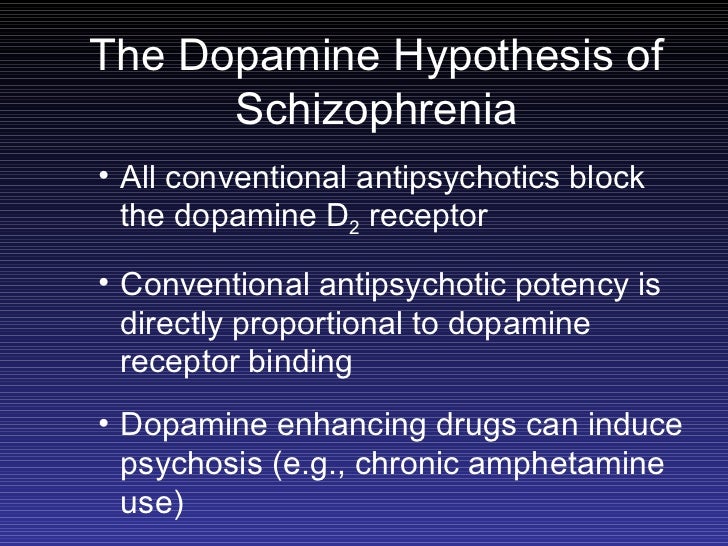 The Dopamine Hypothesis of Schizophrenia

• All conventional antipsychotics block the dopamine $D_2$ receptor

• Conventional antipsychotic potency is directly proportional to dopamine receptor binding

• Dopamine enhancing drugs can induce psychosis (e.g., chronic amphetamine use)